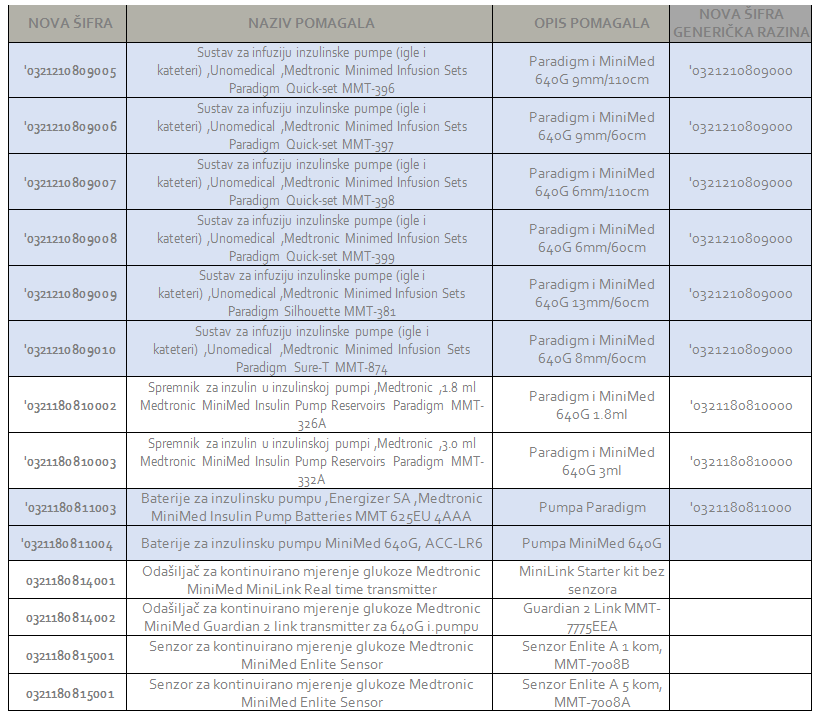 | NOVA ŠIFRA | NAZIV POMAGALA | OPIS POMAGALA | NOVA ŠIFRA GENERIČKA RAZINA |
|---|---|---|---|
| '0321210809005 | Sustav za infuziju inzulinske pumpe (igle i kateteri) ,Unomedical ,Medtronic Minimed Infusion Sets Paradigm Quick-set MMT-396 | Paradigm i MiniMed 640G 9mm/110cm | '0321210809000 |
| '0321210809006 | Sustav za infuziju inzulinske pumpe (igle i kateteri) ,Unomedical ,Medtronic Minimed Infusion Sets Paradigm Quick-set MMT-397 | Paradigm i MiniMed 640G 9mm/60cm | '0321210809000 |
| '0321210809007 | Sustav za infuziju inzulinske pumpe (igle i kateteri) ,Unomedical ,Medtronic Minimed Infusion Sets Paradigm Quick-set MMT-398 | Paradigm i MiniMed 640G 6mm/110cm | '0321210809000 |
| '0321210809008 | Sustav za infuziju inzulinske pumpe (igle i kateteri) ,Unomedical ,Medtronic Minimed Infusion Sets Paradigm Quick-set MMT-399 | Paradigm i MiniMed 640G 6mm/60cm | '0321210809000 |
| '0321210809009 | Sustav za infuziju inzulinske pumpe (igle i kateteri) ,Unomedical ,Medtronic Minimed Infusion Sets Paradigm Silhouette MMT-381 | Paradigm i MiniMed 640G 13mm/60cm | '0321210809000 |
| '0321210809010 | Sustav za infuziju inzulinske pumpe (igle i kateteri) ,Unomedical ,Medtronic Minimed Infusion Sets Paradigm Sure-T MMT-874 | Paradigm i MiniMed 640G 8mm/60cm | '0321210809000 |
| '0321180810002 | Spremnik za inzulin u inzulinskoj pumpi ,Medtronic ,1.8 ml Medtronic MiniMed Insulin Pump Reservoirs Paradigm MMT-326A | Paradigm i MiniMed 640G 1.8ml | '0321180810000 |
| '0321180810003 | Spremnik za inzulin u inzulinskoj pumpi ,Medtronic ,3.0 ml Medtronic MiniMed Insulin Pump Reservoirs Paradigm MMT-332A | Paradigm i MiniMed 640G 3ml | '0321180810000 |
| '0321180811003 | Baterije za inzulinsku pumpu ,Energizer SA ,Medtronic MiniMed Insulin Pump Batteries MMT 625EU 4AAA | Pumpa Paradigm | '0321180811000 |
| '0321180811004 | Baterije za inzulinsku pumpu MiniMed 640G, ACC-LR6 | Pumpa MiniMed 640G | |
| 0321180814001 | Odašiljač za kontinuirano mjerenje glukoze Medtronic MiniMed MiniLink Real time transmitter | MiniLink Starter kit bez senzora | |
| 0321180814002 | Odašiljač za kontinuirano mjerenje glukoze Medtronic MiniMed Guardian 2 link transmitter za 640G i.pumpu | Guardian 2 Link MMT-7775EEA | |
| 0321180815001 | Senzor za kontinuirano mjerenje glukoze Medtronic MiniMed Enlite Sensor | Senzor Enlite A 1 kom, MMT-7008B | |
| 0321180815001 | Senzor za kontinuirano mjerenje glukoze Medtronic MiniMed Enlite Sensor | Senzor Enlite A 5 kom, MMT-7008A | |